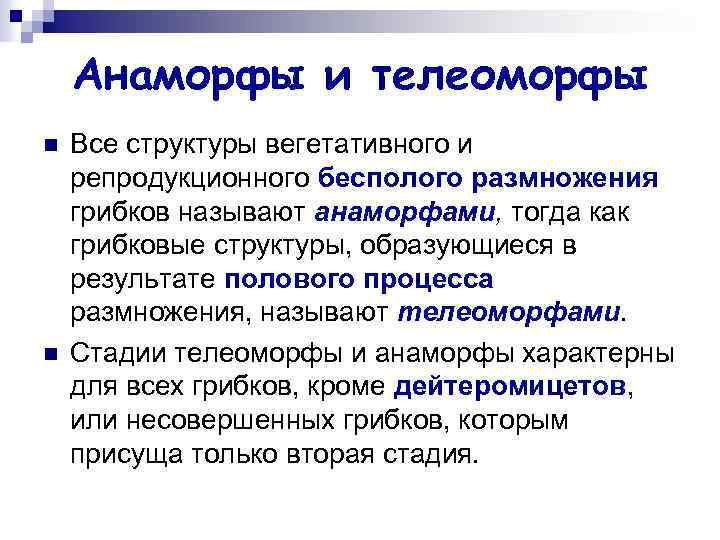 Анаморфы и телеоморфы

Все структуры вегетативного и репродукционного бесполого размножения грибков называют анаморфами, тогда как грибковые структуры, образующиеся в результате полового процесса размножения, называют телеоморфами.

Стадии телеоморфы и анаморфы характерны для всех грибков, кроме дейтеромицетов, или несовершенных грибков, которым присуща только вторая стадия.